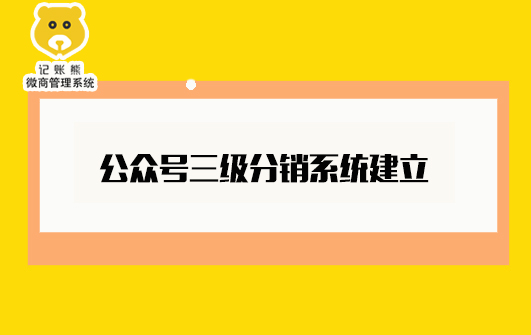 记账熊
微商管理系统

公众号三级分销系统建立